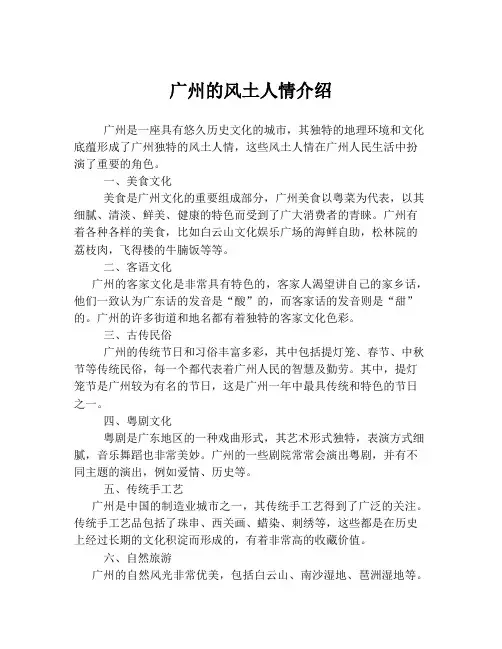 广州的风土人情介绍

广州是一座具有悠久历史文化的城市，其独特的地理环境和文化底蕴形成了广州独特的风土人情，这些风土人情在广州人民生活中扮演了重要的角色。

一、美食文化

美食是广州文化的重要组成部分，广州美食以粤菜为代表，以其细腻、清淡、鲜美、健康的特色而受到了广大消费者的青睐。广州有着各种各样的美食，比如白云山文化娱乐广场的海鲜自助，松林院的荔枝肉，飞得楼的牛腩饭等等。

二、客语文化

广州的客家文化是非常具有特色的，客家人渴望讲自己的家乡话，他们一致认为广东话的发音是“酸”的，而客家话的发音则是“甜”的。广州的许多街道和地名都有着独特的客家文化色彩。

三、古传民俗

广州的传统节日和习俗丰富多彩，其中包括提灯笼、春节、中秋节等传统民俗，每一个都代表着广州人民的智慧及勤劳。其中，提灯笼节是广州较为有名的节日，这是广州一年中最具传统和特色的节日之一。

四、粤剧文化

粤剧是广东地区的一种戏曲形式，其艺术形式独特，表演方式细腻，音乐舞蹈也非常美妙。广州的一些剧院常常会演出粤剧，并有不同主题的演出，例如爱情、历史等。

五、传统手工艺

广州是中国的制造业城市之一，其传统手工艺得到了广泛的关注。传统手工艺品包括了珠串、西关画、蜡染、刺绣等，这些都是在历史上经过长期的文化积淀而形成的，有着非常高的收藏价值。

六、自然旅游

广州的自然风光非常优美，包括白云山、南沙湿地、琶洲湿地等。